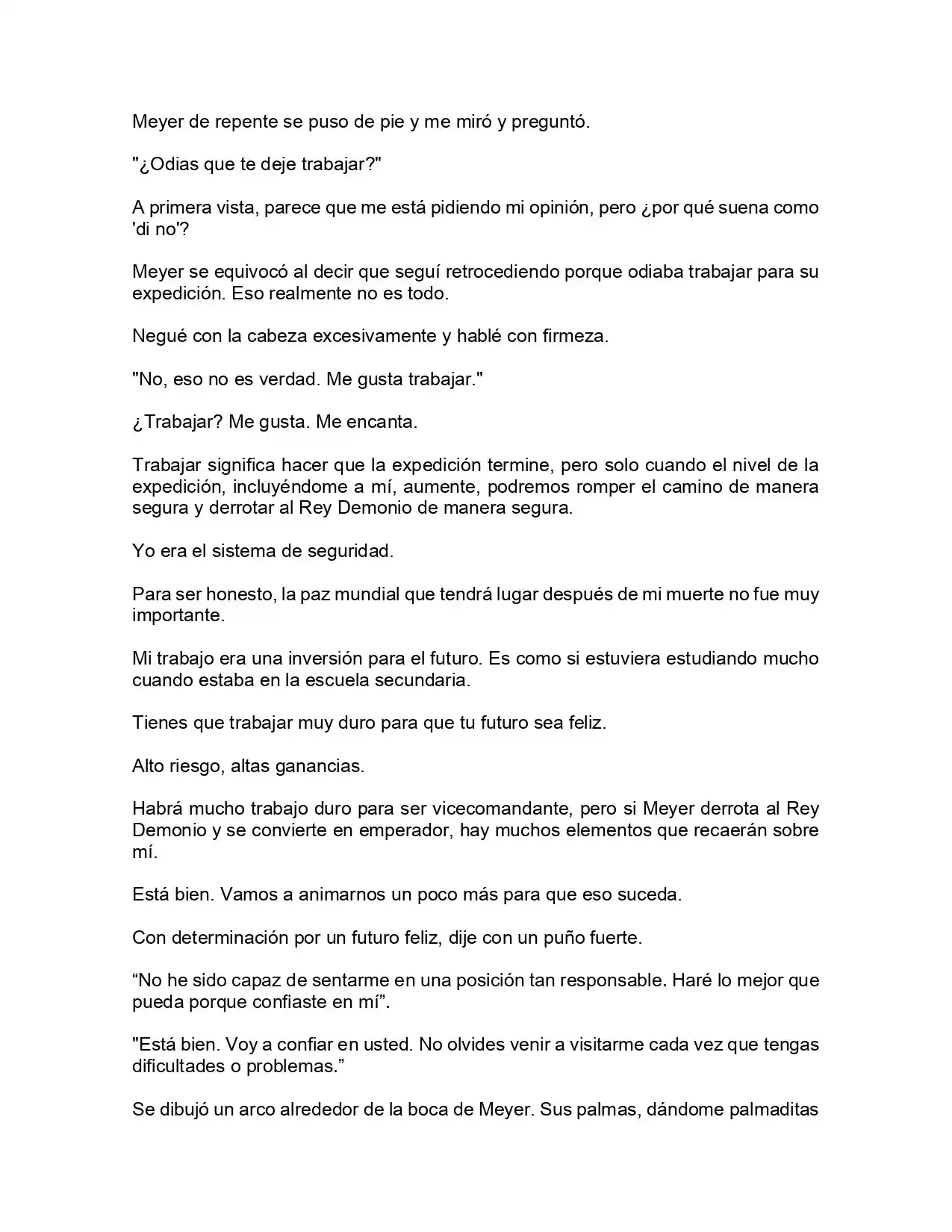 Meyer de repente se puso de pie y me miró y preguntó.

"¿Odias que te deje trabajar?"

A primera vista, parece que me está pidiendo mi opinión, pero ¿por qué suena como 'di no'?

Meyer se equivocó al decir que seguí retrocediendo porque odiaba trabajar para su expedición. Eso realmente no es todo.

Negué con la cabeza excesivamente y hablé con firmeza.

"No, eso no es verdad. Me gusta trabajar."

¿Trabajar? Me gusta. Me encanta.

Trabajar significa hacer que la expedición termine, pero solo cuando el nivel de la expedición, incluyéndome a mí, aumente, podremos romper el camino de manera segura y derrotar al Rey Demonio de manera segura.

Yo era el sistema de seguridad.

Para ser honesto, la paz mundial que tendrá lugar después de mi muerte no fue muy importante.

Mi trabajo era una inversión para el futuro. Es como si estuviera estudiando mucho cuando estaba en la escuela secundaria.

Tienes que trabajar muy duro para que tu futuro sea feliz.

Alto riesgo, altas ganancias.

Habrá mucho trabajo duro para ser vicecomandante, pero si Meyer derrota al Rey Demonio y se convierte en emperador, hay muchos elementos que recaerán sobre mí.

Está bien. Vamos a animarnos un poco más para que eso suceda.

Con determinación por un futuro feliz, dije con un puño fuerte.

“No he sido capaz de sentarme en una posición tan responsable. Haré lo mejor que pueda porque confiaste en mí”.

"Está bien. Voy a confiar en usted. No olvides venir a visitarme cada vez que tengas dificultades o problemas.”

Se dibujó un arco alrededor de la boca de Meyer. Sus palmas, dándome palmaditas